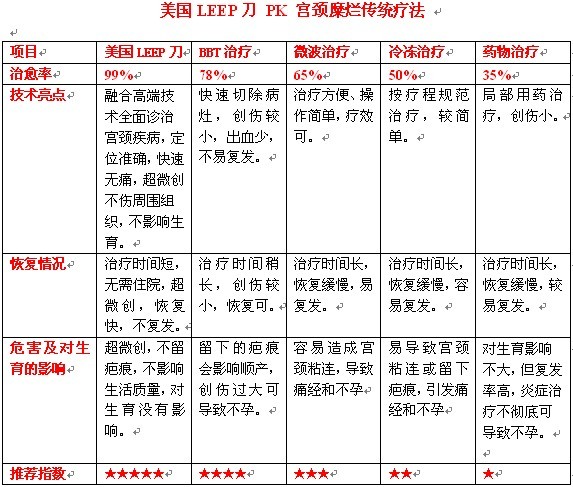 美国 LEEP 刀 PK 宫颈糜烂传统疗法

| 项目 | 美国 LEEP 刀 | BBT 治疗 | 微波治疗 | 冷冻治疗 | 药物治疗 |
|---|---|---|---|---|---|
| 治愈率 | 99% | 78% | 65% | 50% | 35% |
| 技术亮点 | 融合高端技术全面诊治宫颈疾病，定位准确，快速无痛，超微创不伤周围组织，不影响生育。 | 快速切除病灶，创伤较小，出血少，不易复发。 | 治疗方便、操作简单，疗效可。 | 按疗程规范治疗，较简单。 | 局部用药治疗，创伤小。 |
| 恢复情况 | 治疗时间短，无需住院，超微创，恢复快，不复发。 | 治疗时间稍长，创伤较小，恢复可。 | 治疗时间长，恢复缓慢，易复发。 | 治疗时间长，恢复缓慢，容易复发。 | 治疗时间长，恢复缓慢，较易复发。 |
| 危害及对生育的影响 | 超微创，不留疤痕，不影响生活质量，对生育没有影响。 | 留下的疤痕会影响顺产，创伤过大可导致不孕。 | 容易造成宫颈粘连，导致痛经和不孕 | 易导致宫颈粘连或留下疤痕，引发痛经和不孕 | 对生育影响不大，但复发率高，炎症治疗不彻底可导致不孕。 |
| 推荐指数 | ★★★★★ | ★★★★ | ★★★ | ★★ | ★ |